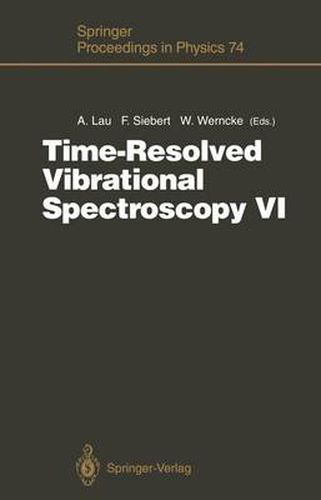 Springer
Proceedings in Physics 74

A. Lau F. Siebert W. Werncke (Eds.)

Time-Resolved Vibrational Spectroscopy VI

Springer-Verlag